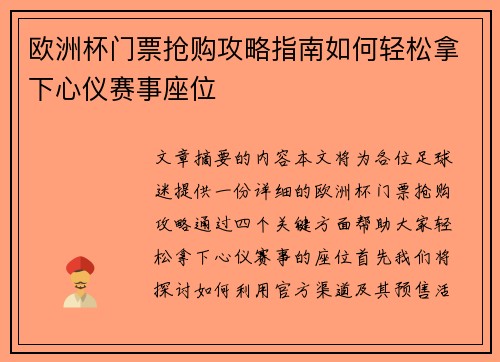 欧洲杯门票抢购攻略指南如何轻松拿下心仪赛事座位

文章摘要的内容本文将为各位足球迷提供一份详细的欧洲杯门票抢购攻略通过四个关键方面帮助大家轻松拿下心仪赛事的座位首先我们将探讨如何利用官方渠道及其预售活